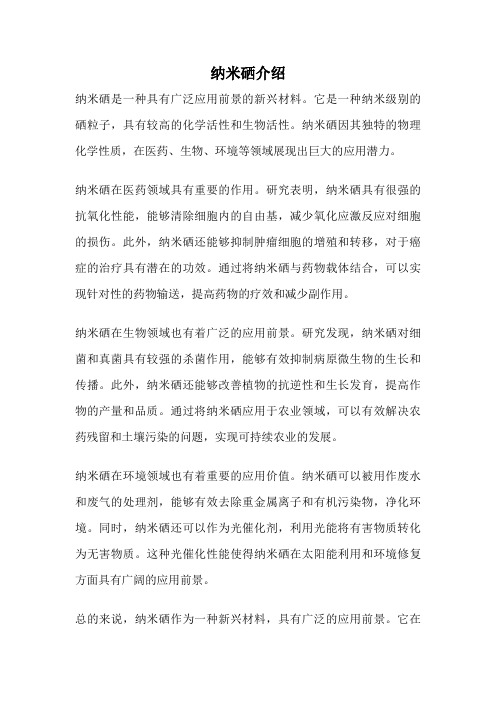 纳米硒介绍

纳米硒是一种具有广泛应用前景的新兴材料。它是一种纳米级别的硒粒子，具有较高的化学活性和生物活性。纳米硒因其独特的物理化学性质，在医药、生物、环境等领域展现出巨大的应用潜力。

纳米硒在医药领域具有重要的作用。研究表明，纳米硒具有很强的抗氧化性能，能够清除细胞内的自由基，减少氧化应激反应对细胞的损伤。此外，纳米硒还能够抑制肿瘤细胞的增殖和转移，对于癌症的治疗具有潜在的功效。通过将纳米硒与药物载体结合，可以实现针对性的药物输送，提高药物的疗效和减少副作用。

纳米硒在生物领域也有着广泛的应用前景。研究发现，纳米硒对细菌和真菌具有较强的杀菌作用，能够有效抑制病原微生物的生长和传播。此外，纳米硒还能够改善植物的抗逆性和生长发育，提高作物的产量和品质。通过将纳米硒应用于农业领域，可以有效解决农药残留和土壤污染的问题，实现可持续农业的发展。

纳米硒在环境领域也有着重要的应用价值。纳米硒可以被用作废水和废气的处理剂，能够有效去除重金属离子和有机污染物，净化环境。同时，纳米硒还可以作为光催化剂，利用光能将有害物质转化为无害物质。这种光催化性能使得纳米硒在太阳能利用和环境修复方面具有广阔的应用前景。

总的来说，纳米硒作为一种新兴材料，具有广泛的应用前景。它在